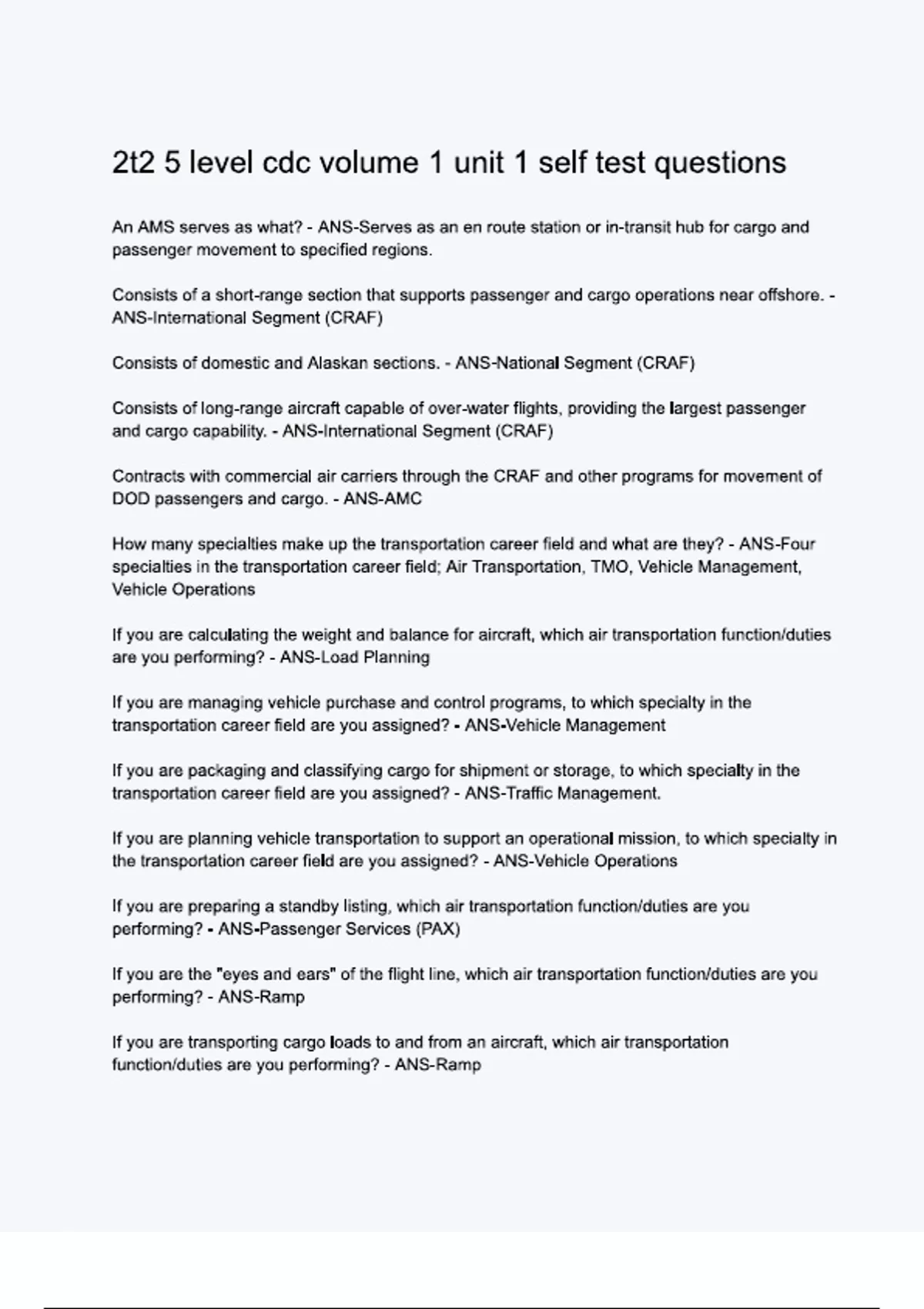 2t2 5 level cdc volume 1 unit 1 self test questions

An AMS serves as what? - ANS-Serves as an en route station or in-transit hub for cargo and passenger movement to specified regions.

Consists of a short-range section that supports passenger and cargo operations near offshore. - ANS-International Segment (CRAF)

Consists of domestic and Alaskan sections. - ANS-National Segment (CRAF)

Consists of long-range aircraft capable of over-water flights, providing the largest passenger and cargo capability. - ANS-International Segment (CRAF)

Contracts with commercial air carriers through the CRAF and other programs for movement of DOD passengers and cargo. - ANS-AMC

How many specialties make up the transportation career field and what are they? - ANS-Four specialties in the transportation career field; Air Transportation, TMO, Vehicle Management, Vehicle Operations

If you are calculating the weight and balance for aircraft, which air transportation function/duties are you performing? - ANS-Load Planning

If you are managing vehicle purchase and control programs, to which specialty in the transportation career field are you assigned? - ANS-Vehicle Management

If you are packaging and classifying cargo for shipment or storage, to which specialty in the transportation career field are you assigned? - ANS-Traffic Management.

If you are planning vehicle transportation to support an operational mission, to which specialty in the transportation career field are you assigned? - ANS-Vehicle Operations

If you are preparing a standby listing, which air transportation function/duties are you performing? - ANS-Passenger Services (PAX)

If you are the "eyes and ears" of the flight line, which air transportation function/duties are you performing? - ANS-Ramp

If you are transporting cargo loads to and from an aircraft, which air transportation function/duties are you performing? - ANS-Ramp